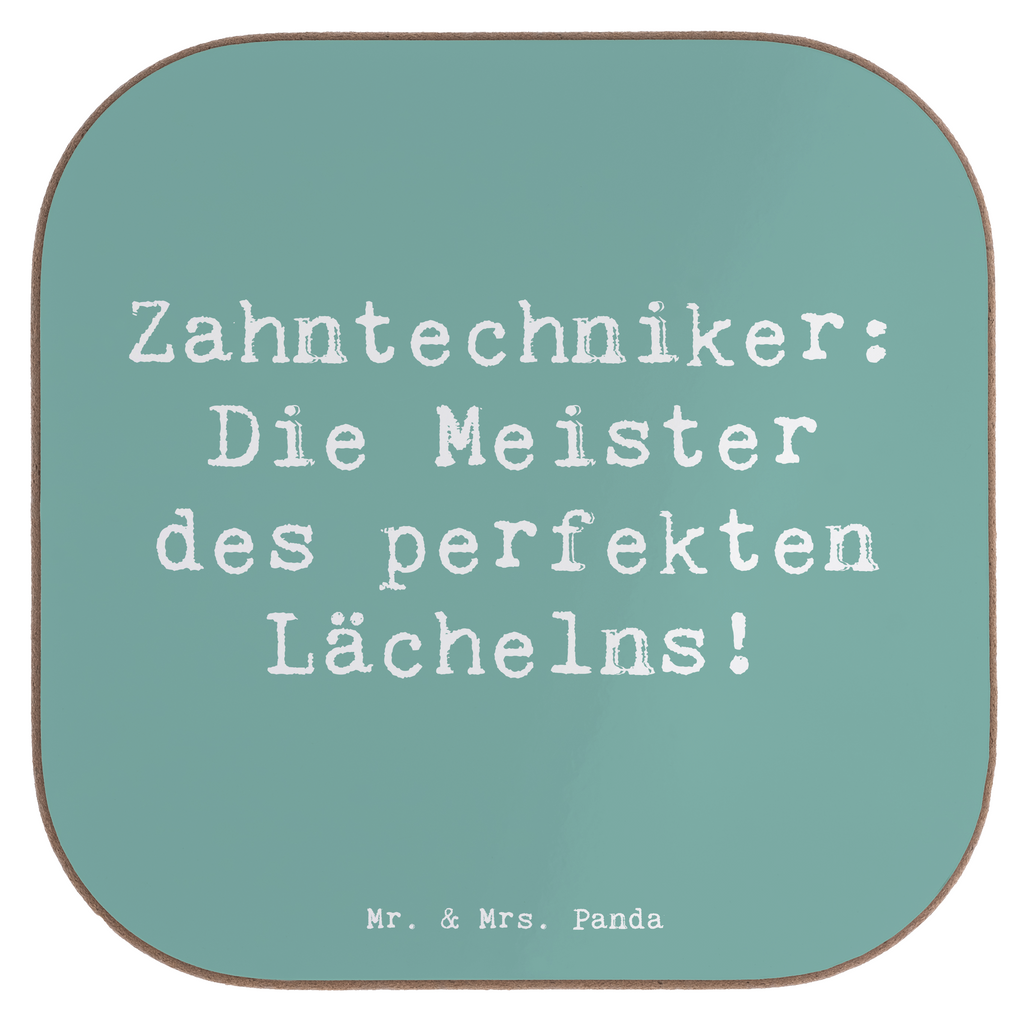 Zahntechniker: Die Meister des perfekten Lächelns!

Mr. & Mrs. Panda